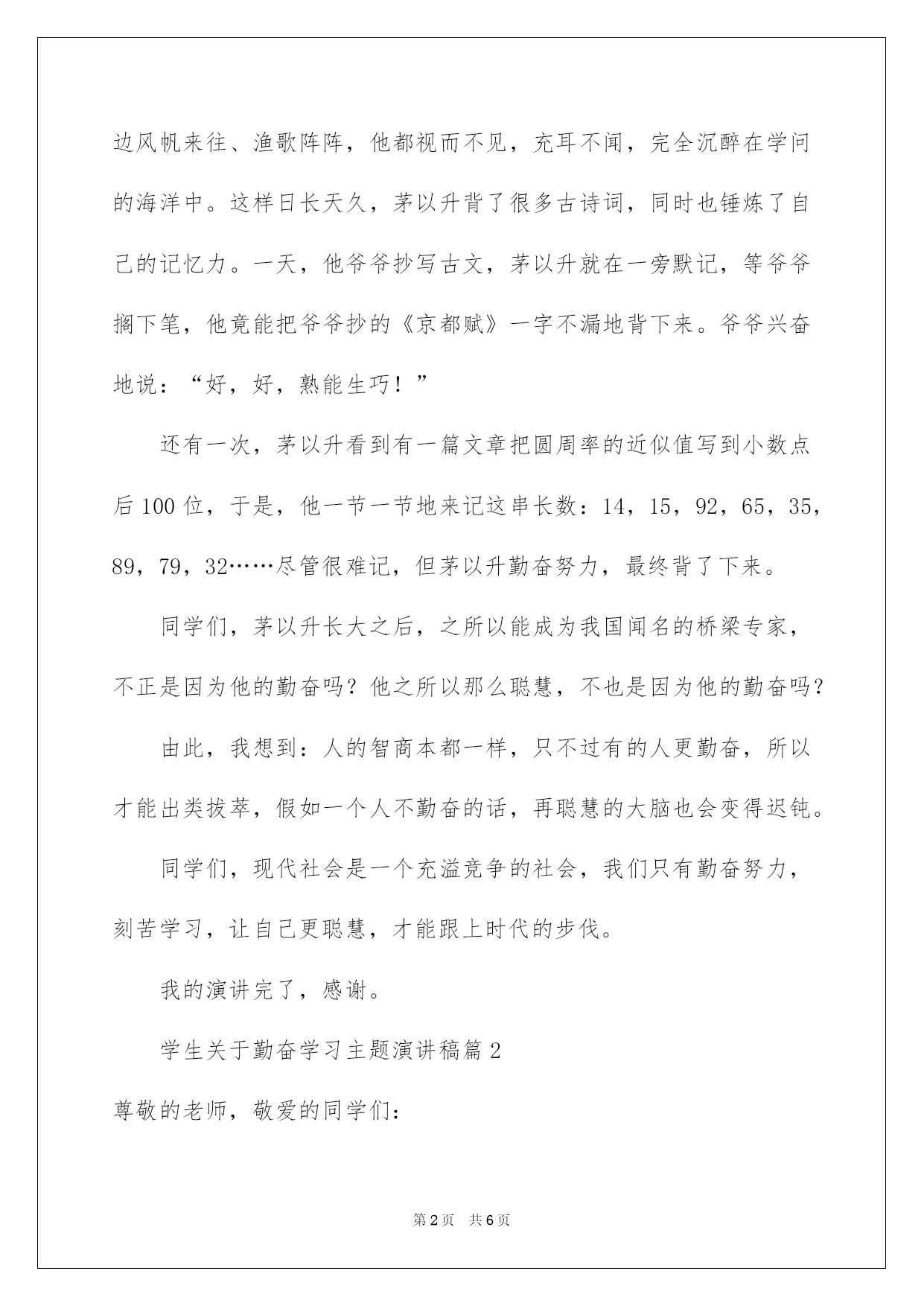 边风帆来往、渔歌阵阵，他都视而不见，充耳不闻，完全沉醉在学问的海洋中。这样日长天久，茅以升背了很多古诗词，同时也锤炼了自己的记忆力。一天，他爷爷抄写古文，茅以升就在一旁默记，等爷爷搁下笔，他竟能把爷爷抄的《京都赋》一字不漏地背下来。爷爷兴奋地说：“好，好，熟能生巧！”

还有一次，茅以升看到有一篇文章把圆周率的近似值写到小数点后100位，于是，他一节一节地来记这串长数：14，15，92，65，35，89，79，32……尽管很难记，但茅以升勤奋努力，最终背了下来。

同学们，茅以升长大之后，之所以能成为我国闻名的桥梁专家，不正是因为他的勤奋吗？他之所以那么聪慧，不也是因为他的勤奋吗？

由此，我想到：人的智商本都一样，只不过有的人更勤奋，所以才能出类拔萃，假如一个人不勤奋的话，再聪慧的大脑也会变得迟钝。

同学们，现代社会是一个充溢竞争的社会，我们只有勤奋努力，刻苦学习，让自己更聪慧，才能跟上时代的步伐。

我的演讲完了，感谢。

学生关于勤奋学习主题演讲稿篇2

尊敬的老师，敬爱的同学们：

第2页 共6页